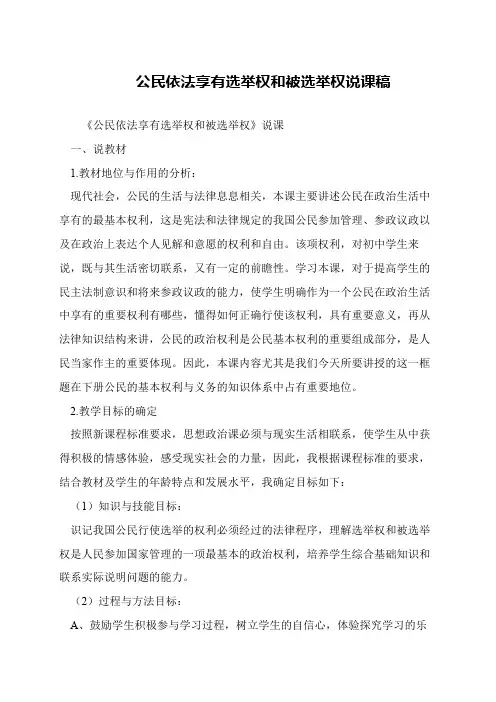 公民依法享有选举权和被选举权说课稿

《公民依法享有选举权和被选举权》说课

一、说教材

1.教材地位与作用的分析：

现代社会，公民的生活与法律息息相关，本课主要讲述公民在政治生活中享有的最基本权利，这是宪法和法律规定的我国公民参加管理、参政议政以及在政治上表达个人见解和意愿的权利和自由。该项权利，对初中学生来说，既与其生活密切联系，又有一定的前瞻性。学习本课，对于提高学生的民主法制意识和将来参政议政的能力，使学生明确作为一个公民在政治生活中享有的重要权利有哪些，懂得如何正确行使该权利，具有重要意义，再从法律知识结构来讲，公民的政治权利是公民基本权利的重要组成部分，是人民当家作主的重要体现。因此，本课内容尤其是我们今天所要讲授的这一框题在下册公民的基本权利与义务的知识体系中占有重要地位。

2.教学目标的确定

按照新课程标准要求，思想政治课必须与现实生活相联系，使学生从中获得积极的情感体验，感受现实社会的力量，因此，我根据课程标准的要求，结合教材及学生的年龄特点和发展水平，我确定目标如下：

（1）知识与技能目标：

识记我国公民行使选举的权利必须经过的法律程序，理解选举权和被选举权是人民参加国家管理的一项最基本的政治权利，培养学生综合基础知识和联系实际说明问题的能力。

（2）过程与方法目标：

A、鼓励学生积极参与学习过程，树立学生的自信心，体验探究学习的乐